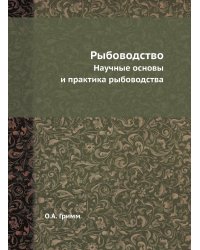 Рыбоводство
Научные основы
и практика рыбоводства

О.А. Гримм